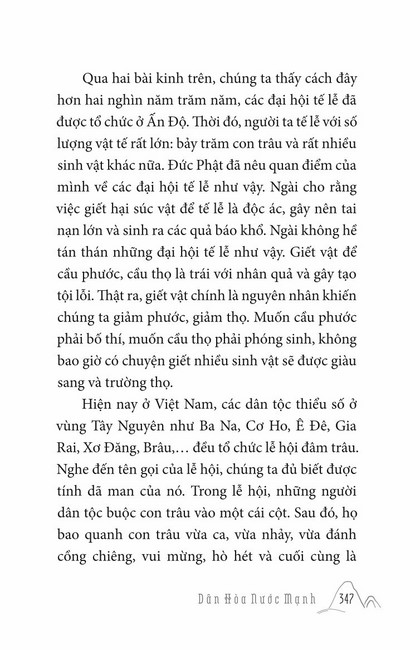 Qua hai bài kinh trên, chúng ta thấy cách đây hơn hai nghìn năm trăm năm, các đại hội tế lễ đã được tổ chức ở Ấn Độ. Thời đó, người ta tế lễ với số lượng vật tế rất lớn: bảy trăm con trâu và rất nhiều sinh vật khác nữa. Đức Phật đã nêu quan điểm của mình về các đại hội tế lễ như vậy. Ngài cho rằng việc giết hại súc vật để tế lễ là độc ác, gây nên tai nạn lớn và sinh ra các quả báo khổ. Ngài không hề tán thán những đại hội tế lễ như vậy. Giết vật để cầu phước, cầu thọ là trái với nhân quả và gây tạo tội lỗi. Thật ra, giết vật chính là nguyên nhân khiến chúng ta giảm phước, giảm thọ. Muốn cầu phước phải bố thí, muốn cầu thọ phải phóng sinh, không bao giờ có chuyện giết nhiều sinh vật sẽ được giàu sang và trường thọ.

Hiện nay ở Việt Nam, các dân tộc thiểu số ở vùng Tây Nguyên như Ba Na, Cơ Ho, Ê Đê, Gia Rai, Xơ Đăng, Brâu,... đều tổ chức lễ hội đâm trâu. Nghe đến tên gọi của lễ hội, chúng ta đủ biết được tính dã man của nó. Trong lễ hội, những người dân tộc buộc con trâu vào một cái cột. Sau đó, họ bao quanh con trâu vừa ca, vừa nhảy, vừa đánh cồng chiêng, vui mừng, hò hét và cuối cùng là

Dân Hòa Nước Mạnh 347